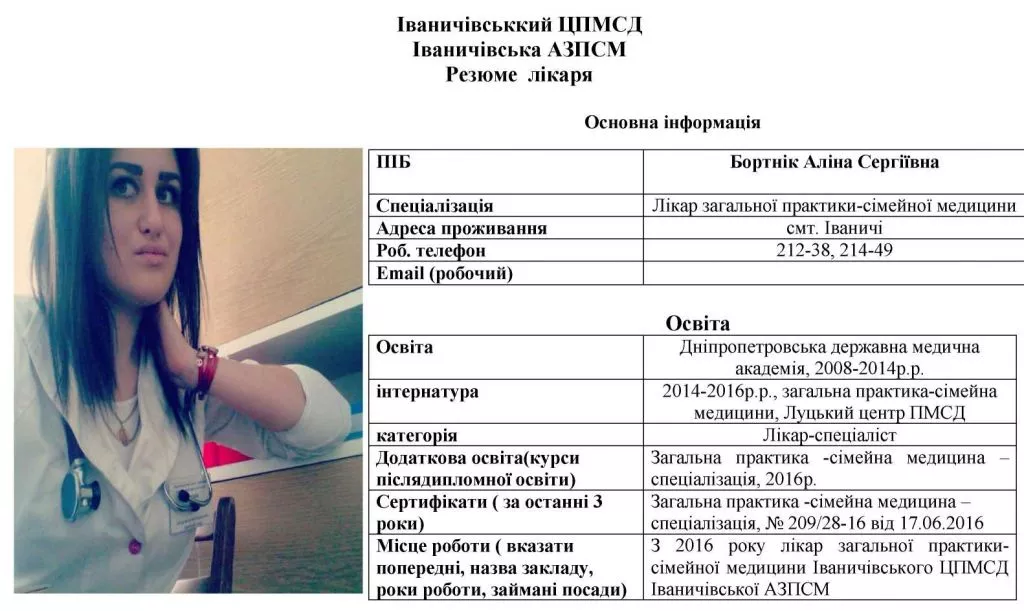 Іваничівськкий ЦПМСД
Іваничівська АЗПСМ
Резюме лікаря

Основна інформація

| ПІБ | Бортнік Аліна Сергіївна |
|---|---|
| Спеціалізація | Лікар загальної практики-сімейної медицини |
| Адреса проживання | смт. Іваничі |
| Роб. телефон | 212-38, 214-49 |
| Email (робочий) | |

Освіта

| Освіта | Дніпропетровська державна медична академія, 2008-2014р.р. |
|---|---|
| інтернатура | 2014-2016р.р., загальна практика-сімейна медицини, Луцький центр ПМСД |
| категорія | Лікар-спеціаліст |
| Додаткова освіта(курси післядипломної освіти) | Загальна практика -сімейна медицина – спеціалізація, 2016р. |
| Сертифікати ( за останні 3 роки) | Загальна практика -сімейна медицина – спеціалізація, № 209/28-16 від 17.06.2016 |
| Місце роботи ( вказати попередні, назва закладу, роки роботи, займані посади) | З 2016 року лікар загальної практики-сімейної медицини Іваничівського ЦПМСД Іваничівської АЗПСМ |